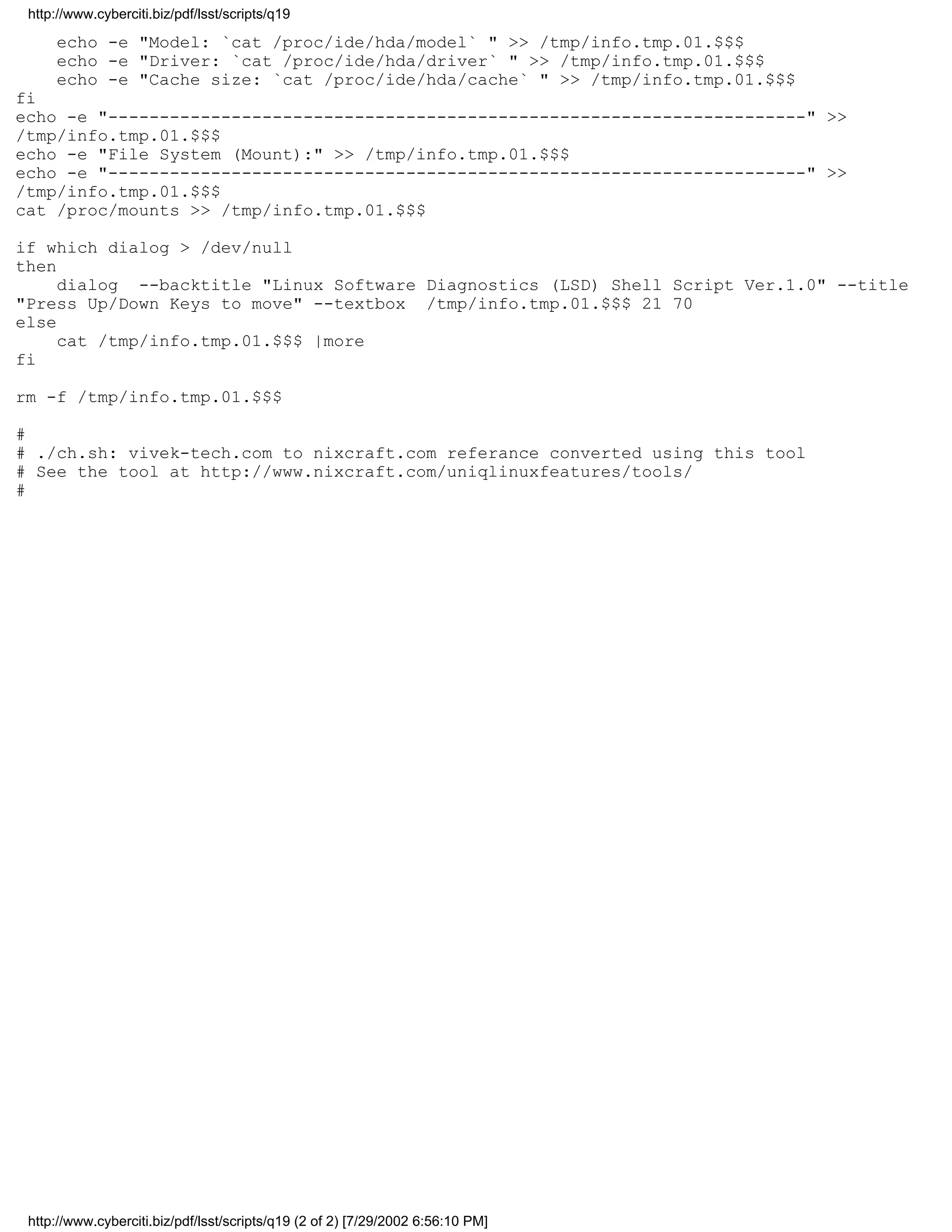 http://www.cyberciti.biz/pdf/lsst/scripts/q19

    echo -e "Model: `cat /proc/ide/hda/model` " >> /tmp/info.tmp.01.$$$
    echo -e "Driver: `cat /proc/ide/hda/driver` " >> /tmp/info.tmp.01.$$$
    echo -e "Cache size: `cat /proc/ide/hda/cache` " >> /tmp/info.tmp.01.$$$
fi
echo -e "--------------------------------------------------------------------" >> /tmp/info.tmp.01.$$$
echo -e "File System (Mount):" >> /tmp/info.tmp.01.$$$
echo -e "--------------------------------------------------------------------" >> /tmp/info.tmp.01.$$$
cat /proc/mounts >> /tmp/info.tmp.01.$$$

if which dialog > /dev/null
then
    dialog  --backtitle "Linux Software Diagnostics (LSD) Shell Script Ver.1.0" --title "Press Up/Down Keys to move" --textbox  /tmp/info.tmp.01.$$$ 21 70
else
    cat /tmp/info.tmp.01.$$$ |more
fi

rm -f /tmp/info.tmp.01.$$$

#
# ./ch.sh: vivek-tech.com to nixcraft.com referance converted using this tool
# See the tool at http://www.nixcraft.com/uniqlinuxfeatures/tools/
#

http://www.cyberciti.biz/pdf/lsst/scripts/q19 (2 of 2) [7/29/2002 6:56:10 PM]